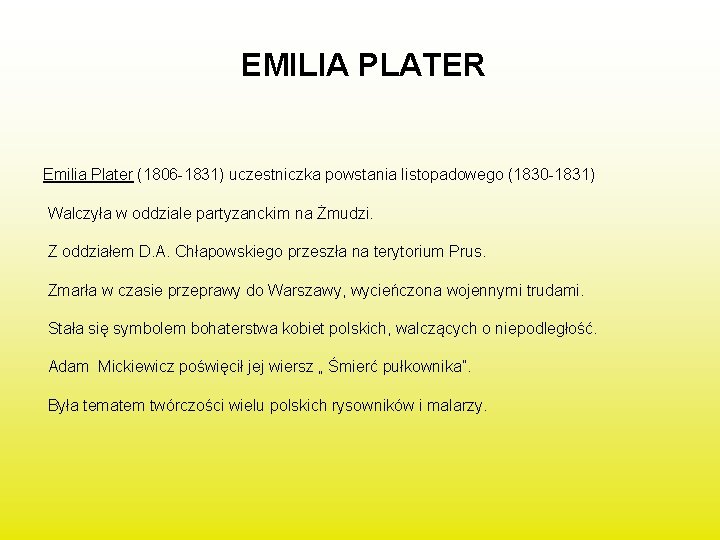 EMILIA PLATER

Emilia Plater (1806-1831) uczestniczka powstania listopadowego (1830-1831)

Walczyła w oddziale partyzanckim na Żmudzi.

Z oddziałem D.A. Chłapowskiego przeszła na terytorium Prus.

Zmarła w czasie przeprawy do Warszawy, wycieńczona wojennymi trudami.

Stała się symbolem bohaterstwa kobiet polskich, walczących o niepodległość.

Adam Mickiewicz poświęcił jej wiersz „ Śmierć pułkownika".

Była tematem twórczości wielu polskich rysowników i malarzy.